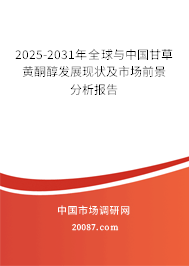 2025-2031年全球与中国甘草黄酮醇发展现状及市场前景分析报告

中国市场调研网

20087.com